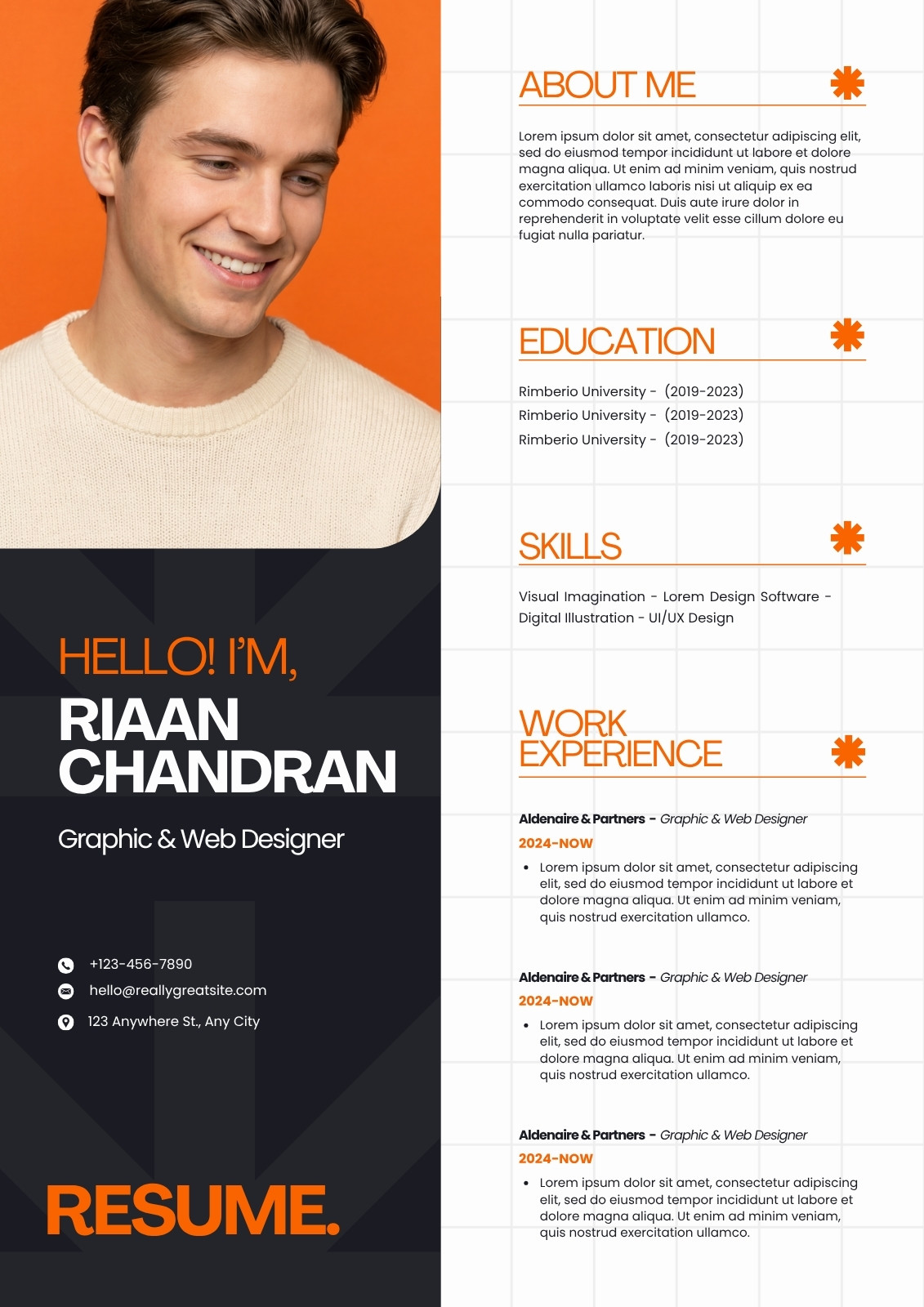 HELLO! I'M,
RIAAN CHANDRAN

Graphic & Web Designer

+123-456-7890
hello@reallygreatsite.com
123 Anywhere St., Any City

RESUME.

ABOUT ME

Lorem ipsum dolor sit amet, consectetur adipiscing elit, sed do eiusmod tempor incididunt ut labore et dolore magna aliqua. Ut enim ad minim veniam, quis nostrud exercitation ullamco laboris nisi ut aliquip ex ea commodo consequat. Duis aute irure dolor in reprehenderit in voluptate velit esse cillum dolore eu fugiat nulla pariatur.

EDUCATION

Rimberio University - (2019-2023)
Rimberio University - (2019-2023)
Rimberio University - (2019-2023)

SKILLS

Visual Imagination - Lorem Design Software - Digital Illustration - UI/UX Design

WORK EXPERIENCE

Aldenaire & Partners - Graphic & Web Designer
2024-NOW
• Lorem ipsum dolor sit amet, consectetur adipiscing elit, sed do eiusmod tempor incididunt ut labore et dolore magna aliqua. Ut enim ad minim veniam, quis nostrud exercitation ullamco.

Aldenaire & Partners - Graphic & Web Designer
2024-NOW
• Lorem ipsum dolor sit amet, consectetur adipiscing elit, sed do eiusmod tempor incididunt ut labore et dolore magna aliqua. Ut enim ad minim veniam, quis nostrud exercitation ullamco.

Aldenaire & Partners - Graphic & Web Designer
2024-NOW
• Lorem ipsum dolor sit amet, consectetur adipiscing elit, sed do eiusmod tempor incididunt ut labore et dolore magna aliqua. Ut enim ad minim veniam, quis nostrud exercitation ullamco.